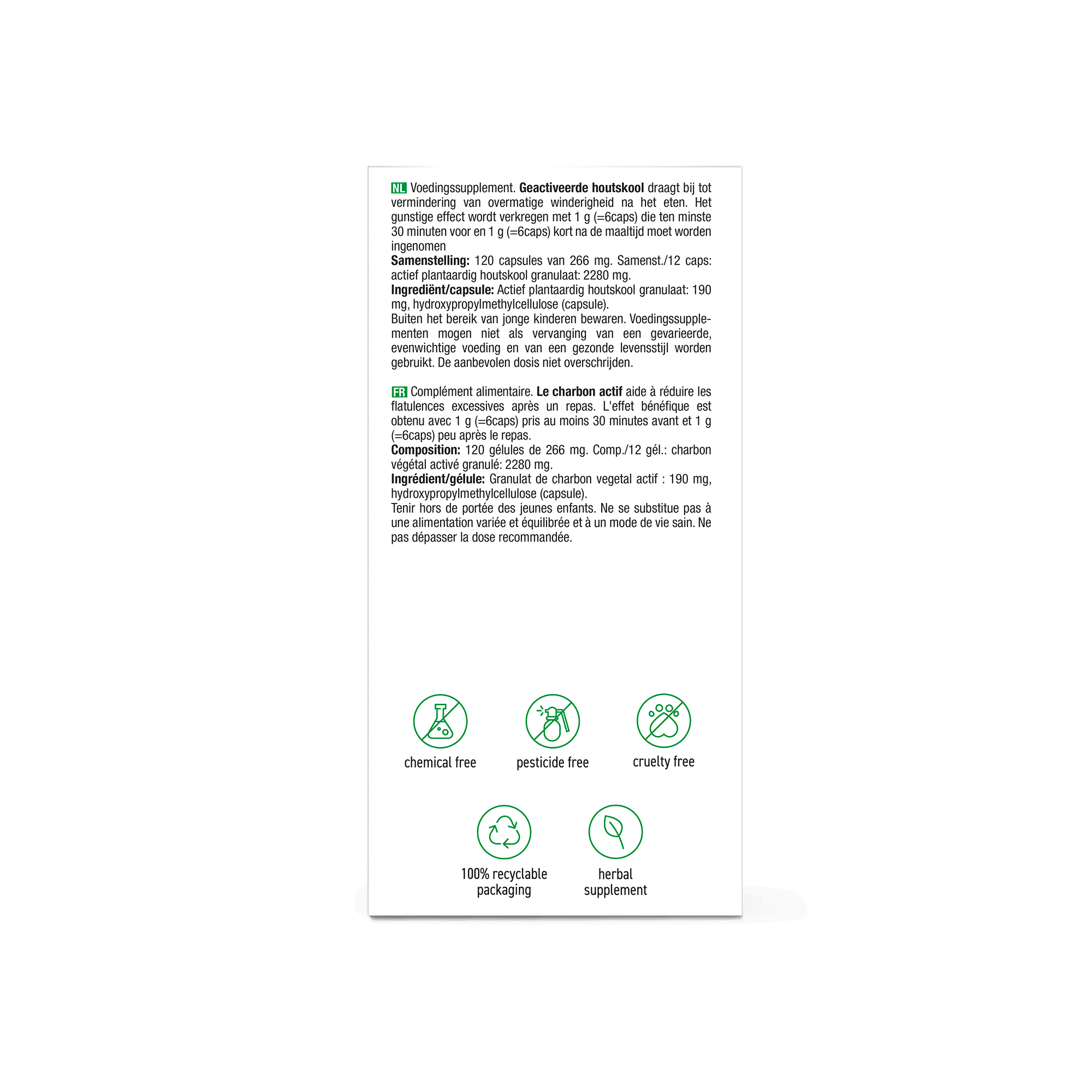 NL Voedingssupplement. Geactiveerde houtskool draagt bij tot vermindering van overmatige winderigheid na het eten. Het gunstige effect wordt verkregen met 1 g (=6caps) die ten minste 30 minuten voor en 1 g (=6caps) kort na de maaltijd moet worden ingenomen
Samenstelling: 120 capsules van 266 mg. Samenst./12 caps: actief plantaardig houtskool granulaat: 2280 mg.
Ingrediënt/capsule: Actief plantaardig houtskool granulaat: 190 mg, hydroxypropylmethylcellulose (capsule).
Buiten het bereik van jonge kinderen bewaren. Voedingssupplementen mogen niet als vervanging van een gevarieerde, evenwichtige voeding en van een gezonde levensstijl worden gebruikt. De aanbevolen dosis niet overschrijden.

FR Complément alimentaire. Le charbon actif aide à réduire les flatulences excessives après un repas. L'effet bénéfique est obtenu avec 1 g (=6caps) pris au moins 30 minutes avant et 1 g (=6caps) peu après le repas.
Composition: 120 gélules de 266 mg. Comp./12 gél.: charbon végétal activé granulé: 2280 mg.
Ingrédient/gélule: Granulat de charbon vegetal actif : 190 mg, hydroxypropylmethylcellulose (capsule).
Tenir hors de portée des jeunes enfants. Ne se substitue pas à une alimentation variée et équilibrée et à un mode de vie sain. Ne pas dépasser la dose recommandée.

chemical free

pesticide free

cruelty free

100% recyclable packaging

herbal supplement